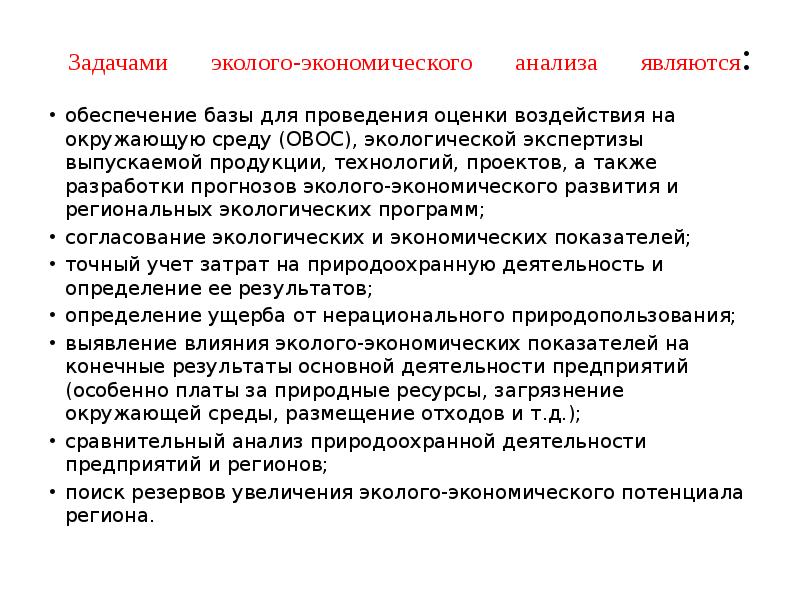 Задачами эколого-экономического анализа являются:

• обеспечение базы для проведения оценки воздействия на окружающую среду (ОВОС), экологической экспертизы выпускаемой продукции, технологий, проектов, а также разработки прогнозов эколого-экономического развития и региональных экологических программ;
• согласование экологических и экономических показателей;
• точный учет затрат на природоохранную деятельность и определение ее результатов;
• определение ущерба от нерационального природопользования;
• выявление влияния эколого-экономических показателей на конечные результаты основной деятельности предприятий (особенно платы за природные ресурсы, загрязнение окружающей среды, размещение отходов и т.д.);
• сравнительный анализ природоохранной деятельности предприятий и регионов;
• поиск резервов увеличения эколого-экономического потенциала региона.